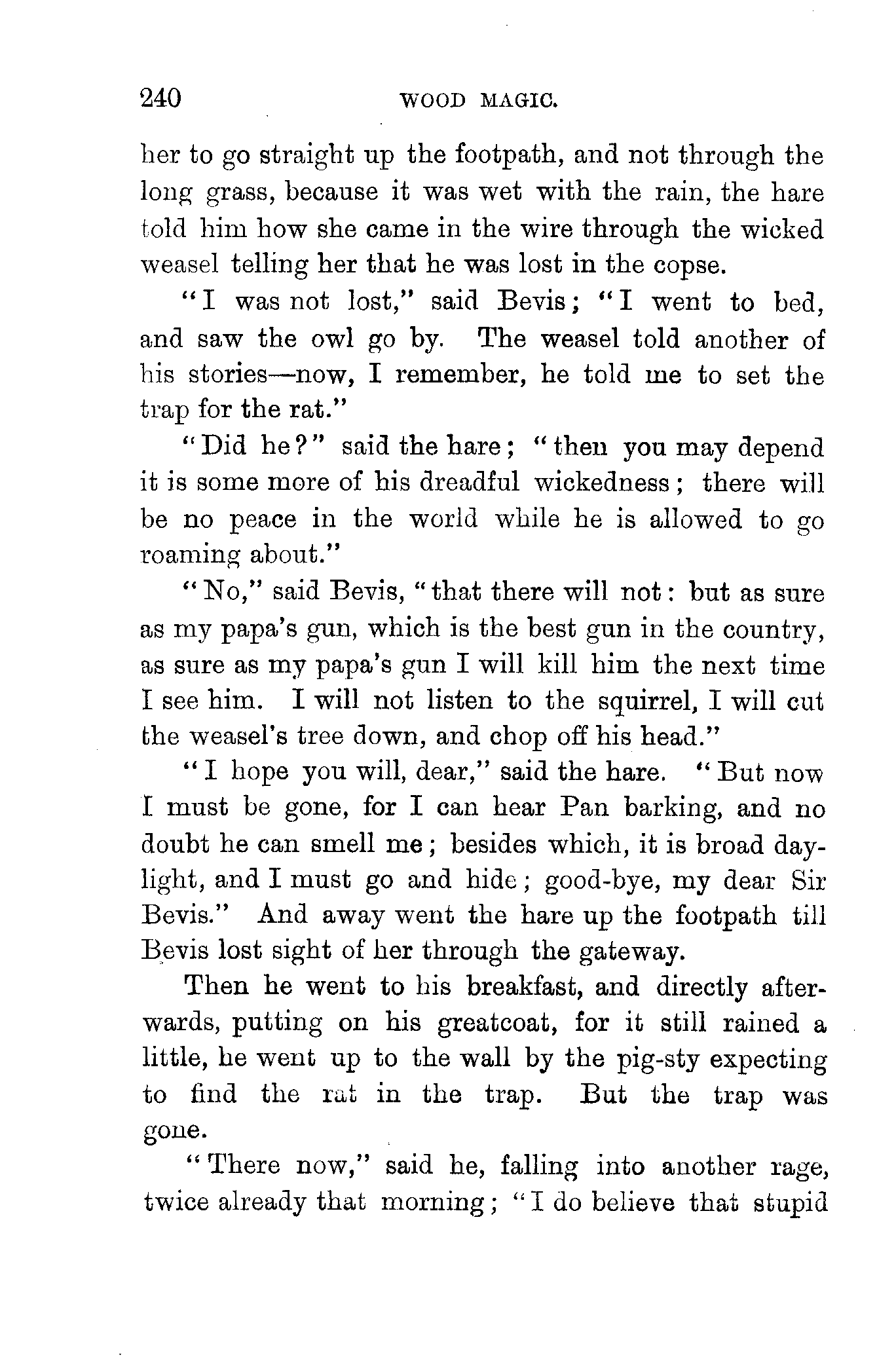 240 WOOD MAGIC.

her to go straight up the footpath, and not through the long grass, because it was wet with the rain, the hare told him how she came in the wire through the wicked weasel telling her that he was lost in the copse.

"I was not lost," said Bevis; "I went to bed, and saw the owl go by. The weasel told another of his stories—now, I remember, he told me to set the trap for the rat."

"Did he?" said the hare; "then you may depend it is some more of his dreadful wickedness; there will be no peace in the world while he is allowed to go roaming about."

"No," said Bevis, "that there will not: but as sure as my papa's gun, which is the best gun in the country, as sure as my papa's gun I will kill him the next time I see him. I will not listen to the squirrel, I will cut the weasel's tree down, and chop off his head."

"I hope you will, dear," said the hare. "But now I must be gone, for I can hear Pan barking, and no doubt he can smell me; besides which, it is broad daylight, and I must go and hide; good-bye, my dear Sir Bevis." And away went the hare up the footpath till Bevis lost sight of her through the gateway.

Then he went to his breakfast, and directly afterwards, putting on his greatcoat, for it still rained a little, he went up to the wall by the pig-sty expecting to find the rat in the trap. But the trap was gone.

"There now," said he, falling into another rage, twice already that morning; "I do believe that stupid